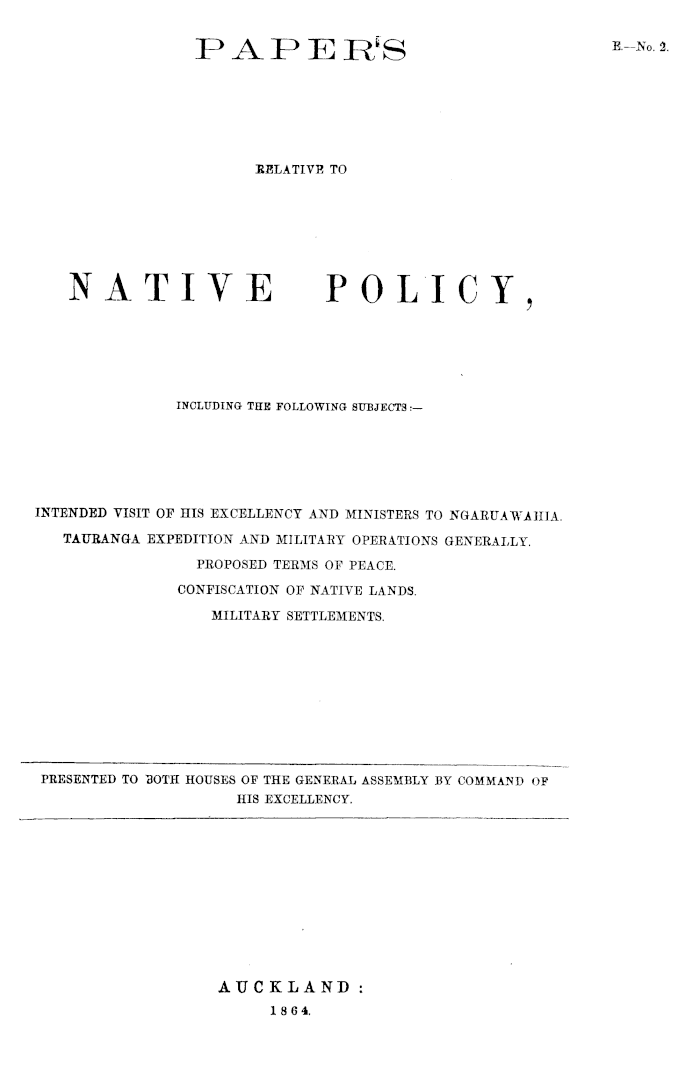 PAPERS

E.—No. 2.

RELATIVE TO

NATIVE POLICY,

INCLUDING THE FOLLOWING SUBJECTS:—

INTENDED VISIT OF HIS EXCELLENCY AND MINISTERS TO NGARUAWAHIA.
TAURANGA EXPEDITION AND MILITARY OPERATIONS GENERALLY.
PROPOSED TERMS OF PEACE.
CONFISCATION OF NATIVE LANDS.
MILITARY SETTLEMENTS.

PRESENTED TO BOTH HOUSES OF THE GENERAL ASSEMBLY BY COMMAND OF HIS EXCELLENCY.

AUCKLAND:
1864.